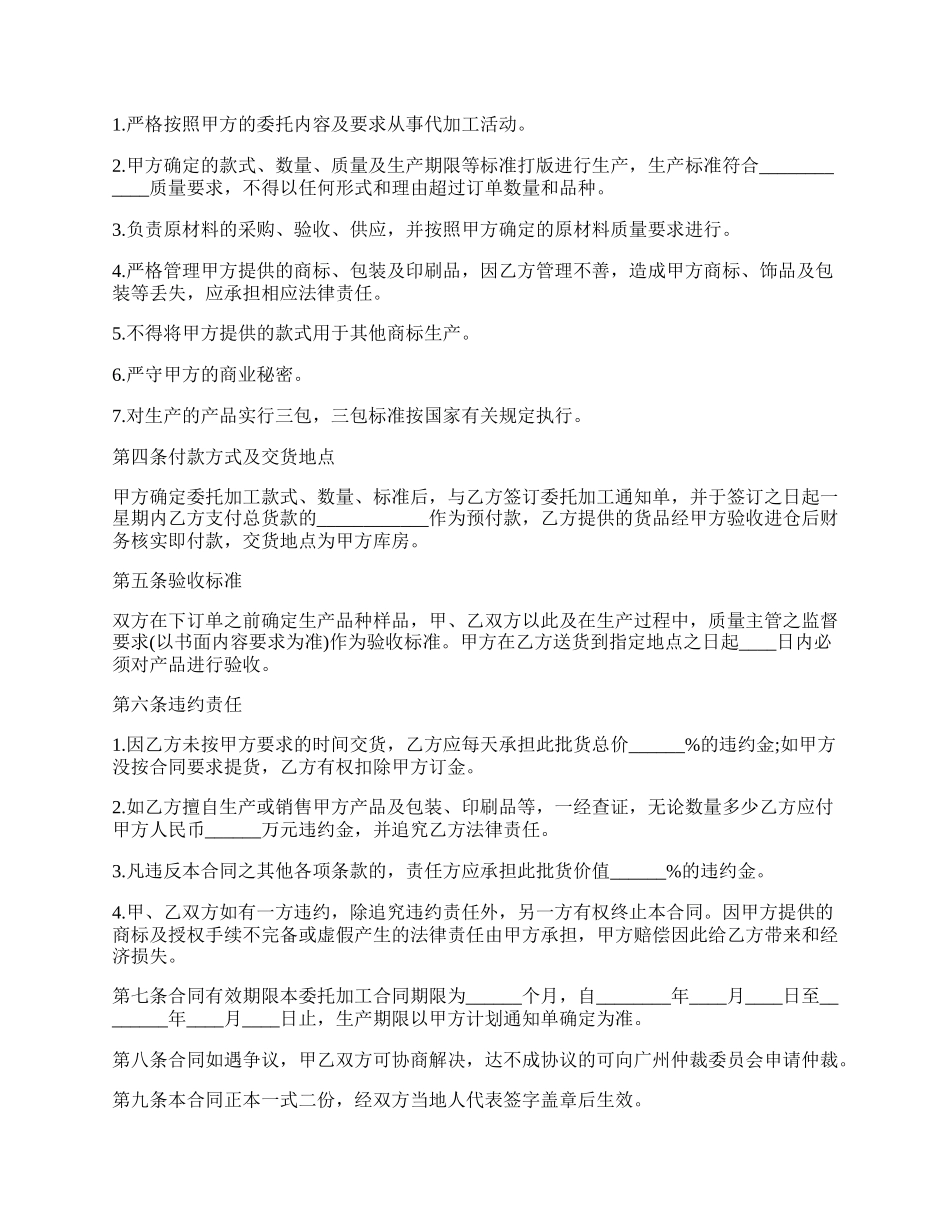 1.严格按照甲方的委托内容及要求从事代加工活动。

2.甲方确定的款式、数量、质量及生产期限等标准打版进行生产，生产标准符合____________质量要求，不得以任何形式和理由超过订单数量和品种。

3.负责原材料的采购、验收、供应，并按照甲方确定的原材料质量要求进行。

4.严格管理甲方提供的商标、包装及印刷品，因乙方管理不善，造成甲方商标、饰品及包装等丢失，应承担相应法律责任。

5.不得将甲方提供的款式用于其他商标生产。

6.严守甲方的商业秘密。

7.对生产的产品实行三包，三包标准按国家有关规定执行。

第四条付款方式及交货地点

甲方确定委托加工款式、数量、标准后，与乙方签订委托加工通知单，并于签订之日起一星期内乙方支付总货款的____________作为预付款，乙方提供的货品经甲方验收进仓后财务核实即付款，交货地点为甲方库房。

第五条验收标准

双方在下订单之前确定生产品种样品，甲、乙双方以此及在生产过程中，质量主管之监督要求(以书面内容要求为准)作为验收标准。甲方在乙方送货到指定地点之日起____日内必须对产品进行验收。

第六条违约责任

1.因乙方未按甲方要求的时间交货，乙方应每天承担此批货总价______%的违约金;如甲方没按合同要求提货，乙方有权扣除甲方订金。

2.如乙方擅自生产或销售甲方产品及包装、印刷品等，一经查证，无论数量多少乙方应付甲方人民币______万元违约金，并追究乙方法律责任。

3.凡违反本合同之其他各项条款的，责任方应承担此批货价值______%的违约金。

4.甲、乙双方如有一方违约，除追究违约责任外，另一方有权终止本合同。因甲方提供的商标及授权手续不完备或虚假产生的法律责任由甲方承担，甲方赔偿因此给乙方带来和经济损失。

第七条合同有效期限本委托加工合同期限为______个月，自________年____月____日至________年____月____日止，生产期限以甲方计划通知单确定为准。

第八条合同如遇争议，甲乙双方可协商解决，达不成协议的可向广州仲裁委员会申请仲裁。

第九条本合同正本一式二份，经双方当地人代表签字盖章后生效。